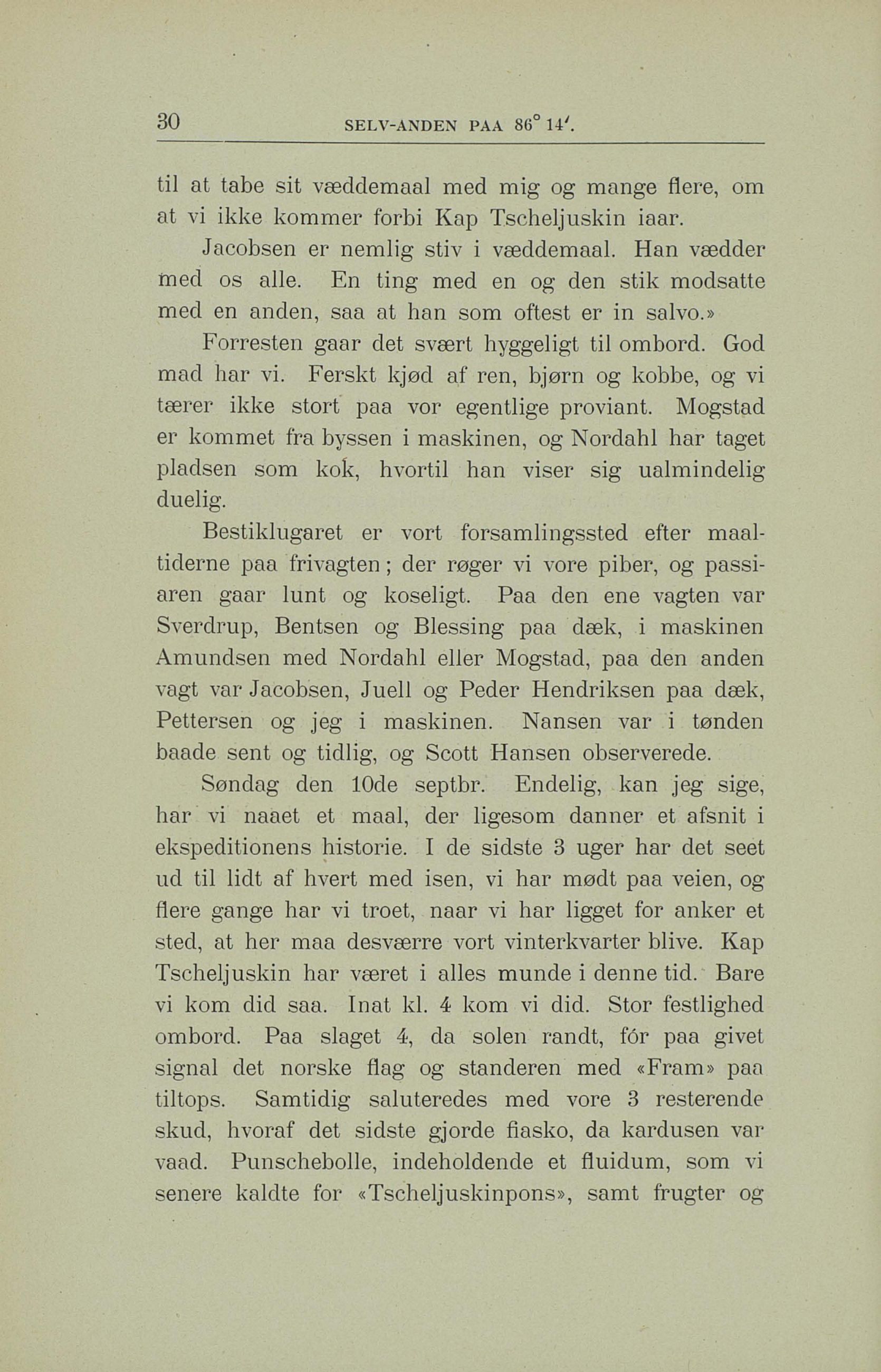 30 SELV-ANDEN PAA 86° 14'.

til at tabe sit væddemaal med mig og mange flere, om at vi ikke kommer forbi Kap Tscheljuskin iaar.

Jacobsen er nemlig stiv i væddemaal. Han vædder med os alle. En ting med en og den stik modsatte med en anden, saa at han som oftest er in salvo.»

Forresten gaar det svært hyggeligt til ombord. God mad har vi. Ferskt kjød af ren, bjørn og kobbe, og vi tærer ikke stort paa vor egentlige proviant. Mogstad er kommet fra byssen i maskinen, og Nordahl har taget pladsen som kok, hvortil han viser sig ualmindelig duelig.

Bestiklugaret er vort forsamlingssted efter maaltiderne paa frivagten; der røger vi vore piber, og passiaren gaar lunt og koseligt. Paa den ene vagten var Sverdrup, Bentsen og Blessing paa dæk, i maskinen Amundsen med Nordahl eller Mogstad, paa den anden vagt var Jacobsen, Juell og Peder Hendriksen paa dæk, Pettersen og jeg i maskinen. Nansen var i tønden baade sent og tidlig, og Scott Hansen observerede.

Søndag den 10de septbr. Endelig, kan jeg sige, har vi naaet et maal, der ligesom danner et afsnit i ekspeditionens historie. I de sidste 3 uger har det seet ud til lidt af hvert med isen, vi har mødt paa veien, og flere gange har vi troet, naar vi har ligget for anker et sted, at her maa desværre vort vinterkvarter blive. Kap Tscheljuskin har været i alles munde i denne tid. Bare vi kom did saa. Inat kl. 4 kom vi did. Stor festlighed ombord. Paa slaget 4, da solen randt, fór paa givet signal det norske flag og standeren med «Fram» paa tiltops. Samtidig saluteredes med vore 3 resterende skud, hvoraf det sidste gjorde fiasko, da kardusen var vaad. Punschebolle, indeholdende et fluidum, som vi senere kaldte for «Tscheljuskinpons», samt frugter og